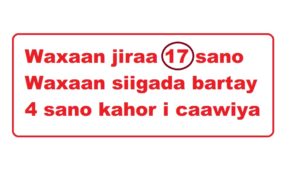 Waxaan jiraa 17 sano
Waxaan siigada bartay
4 sano kahor i caawiya